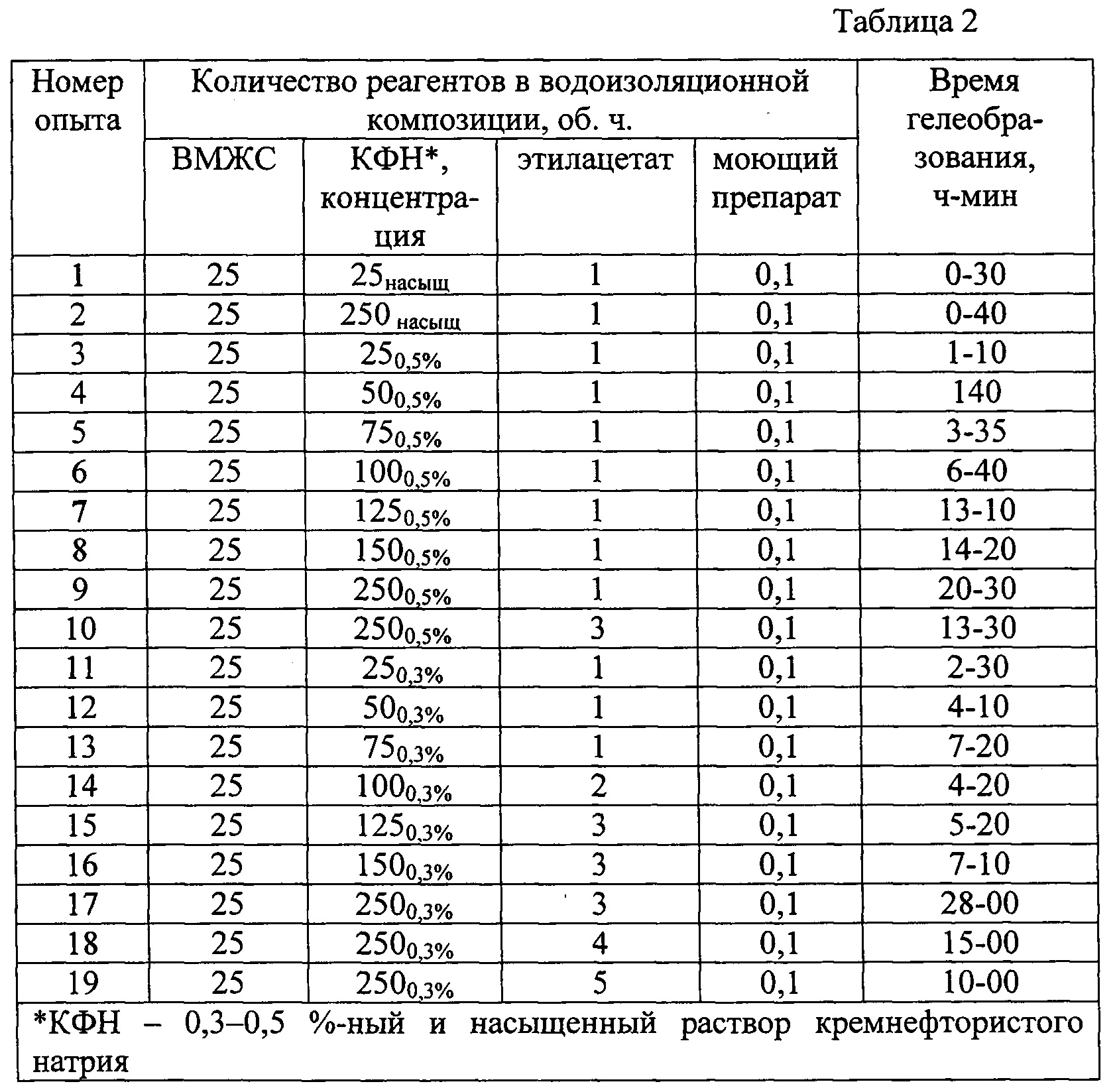 Таблица 2

| Номер опыта | Количество реагентов в водоизоляционной композиции, об. ч. | | | | Время гелеобразования, ч-мин |
|---|---|---|---|---|---|
| | ВМЖС | КФН*, концентрация | этилацетат | моющий препарат | |
| 1 | 25 | $25_{насыщ}$ | 1 | 0,1 | 0-30 |
| 2 | 25 | $250_{насыщ}$ | 1 | 0,1 | 0-40 |
| 3 | 25 | $25_{0,5\%}$ | 1 | 0,1 | 1-10 |
| 4 | 25 | $50_{0,5\%}$ | 1 | 0,1 | 140 |
| 5 | 25 | $75_{0,5\%}$ | 1 | 0,1 | 3-35 |
| 6 | 25 | $100_{0,5\%}$ | 1 | 0,1 | 6-40 |
| 7 | 25 | $125_{0,5\%}$ | 1 | 0,1 | 13-10 |
| 8 | 25 | $150_{0,5\%}$ | 1 | 0,1 | 14-20 |
| 9 | 25 | $250_{0,5\%}$ | 1 | 0,1 | 20-30 |
| 10 | 25 | $250_{0,5\%}$ | 3 | 0,1 | 13-30 |
| 11 | 25 | $25_{0,3\%}$ | 1 | 0,1 | 2-30 |
| 12 | 25 | $50_{0,3\%}$ | 1 | 0,1 | 4-10 |
| 13 | 25 | $75_{0,3\%}$ | 1 | 0,1 | 7-20 |
| 14 | 25 | $100_{0,3\%}$ | 2 | 0,1 | 4-20 |
| 15 | 25 | $125_{0,3\%}$ | 3 | 0,1 | 5-20 |
| 16 | 25 | $150_{0,3\%}$ | 3 | 0,1 | 7-10 |
| 17 | 25 | $250_{0,3\%}$ | 3 | 0,1 | 28-00 |
| 18 | 25 | $250_{0,3\%}$ | 4 | 0,1 | 15-00 |
| 19 | 25 | $250_{0,3\%}$ | 5 | 0,1 | 10-00 |

*КФН – 0,3–0,5 %-ный и насыщенный раствор кремнефтористого натрия